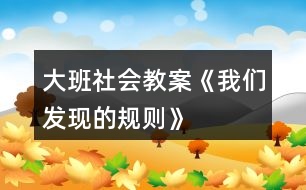 大班社会教案《我们发现的规则》